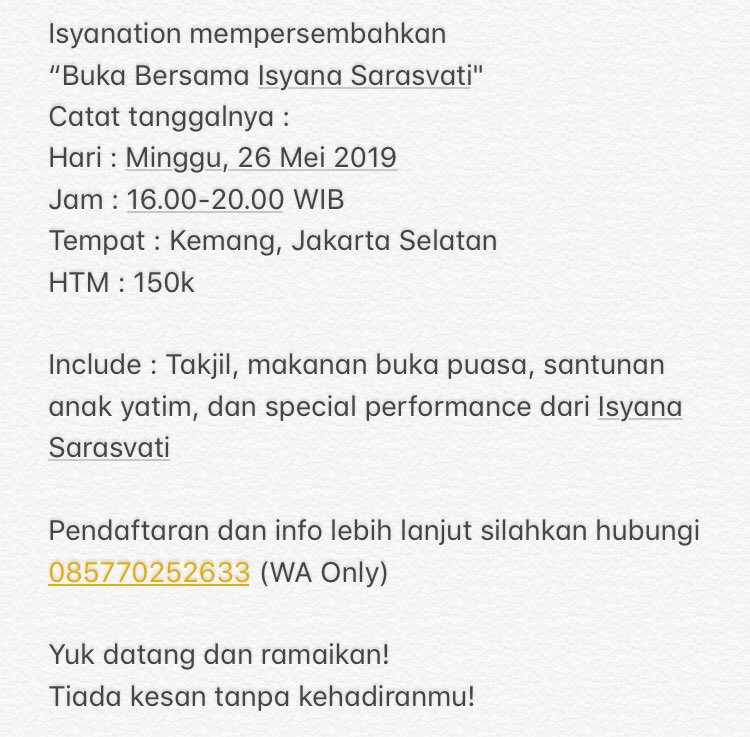 Isyanation mempersembahkan
“Buka Bersama Isyana Sarasvati"
Catat tanggalnya :
Hari : Minggu, 26 Mei 2019
Jam : 16.00-20.00 WIB
Tempat : Kemang, Jakarta Selatan
HTM : 150k

Include : Takjil, makanan buka puasa, santunan anak yatim, dan special performance dari Isyana Sarasvati

Pendaftaran dan info lebih lanjut silahkan hubungi 085770252633 (WA Only)

Yuk datang dan ramaikan!
Tiada kesan tanpa kehadiranmu!